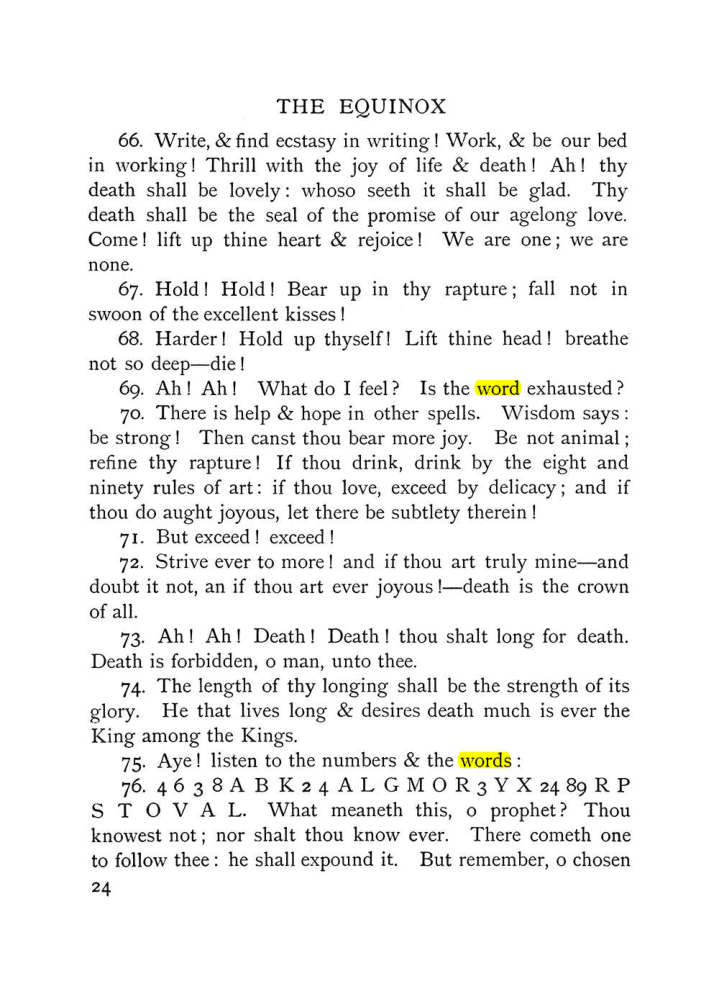 THE EQUINOX

66. Write, & find ecstasy in writing! Work, & be our bed in working! Thrill with the joy of life & death! Ah! thy death shall be lovely: whoso seeth it shall be glad. Thy death shall be the seal of the promise of our agelong love. Come! lift up thine heart & rejoice! We are one; we are none.

67. Hold! Hold! Bear up in thy rapture; fall not in swoon of the excellent kisses!

68. Harder! Hold up thyself! Lift thine head! breathe not so deep—die!

69. Ah! Ah! What do I feel? Is the word exhausted?

70. There is help & hope in other spells. Wisdom says: be strong! Then canst thou bear more joy. Be not animal; refine thy rapture! If thou drink, drink by the eight and ninety rules of art: if thou love, exceed by delicacy; and if thou do aught joyous, let there be subtlety therein!

71. But exceed! exceed!

72. Strive ever to more! and if thou art truly mine—and doubt it not, an if thou art ever joyous!—death is the crown of all.

73. Ah! Ah! Death! Death! thou shalt long for death. Death is forbidden, o man, unto thee.

74. The length of thy longing shall be the strength of its glory. He that lives long & desires death much is ever the King among the Kings.

75. Aye! listen to the numbers & the words:

76. 4 6 3 8 A B K 2 4 A L G M O R 3 Y X 24 89 R P S T O V A L. What meaneth this, o prophet? Thou knowest not; nor shalt thou know ever. There cometh one to follow thee: he shall expound it. But remember, o chosen

24